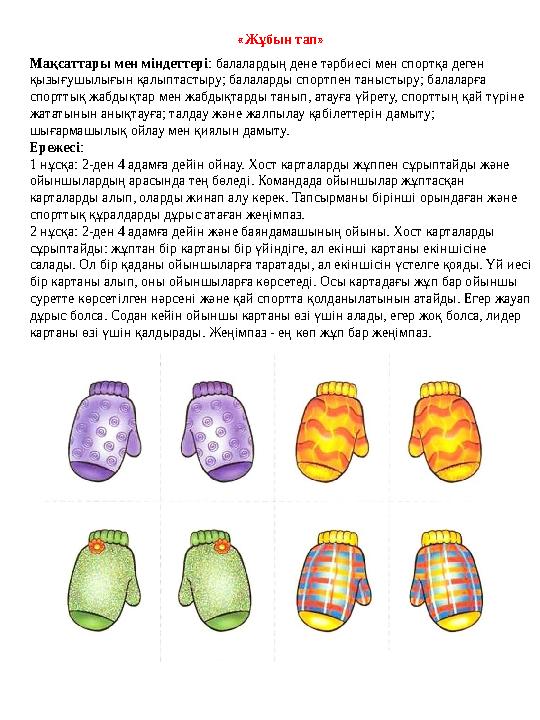 «Жұбын тап»

Мақсаттары мен міндеттері: балалардың дене тәрбиесі мен спортқа деген қызығушылығын қалыптастыру; балаларды спортпен таныстыру; балаларға спорттық жабдықтар мен жабдықтарды танып, атауға үйрету, спорттың қай түріне жататынын анықтауға; талдау және жалпылау қабілеттерін дамыту; шығармашылық ойлау мен қиялын дамыту.
Ережесі:
1 нұсқа: 2-ден 4 адамға дейін ойнау. Хост карталарды жұппен сұрыптайды және ойыншылардың арасында тең бөледі. Командада ойыншылар жұптасқан карталарды алып, оларды жинап алу керек. Тапсырманы бірінші орындаған және спорттық құралдарды дұрыс атаған жеңімпаз.
2 нұсқа: 2-ден 4 адамға дейін және баяндамашының ойыны. Хост карталарды сұрыптайды: жұптан бір картаны бір үйіндіге, ал екінші картаны екіншісіне салады. Ол бір қаданы ойыншыларға таратады, ал екіншісін үстелге қояды. Үй иесі бір картаны алып, оны ойыншыларға көрсетеді. Осы картадағы жұп бар ойыншы суретте көрсетілген нәрсені және қай спортта қолданылатынын атайды. Егер жауап дұрыс болса. Содан кейін ойыншы картаны өзі үшін алады, егер жоқ болса, лидер картаны өзі үшін қалдырады. Жеңімпаз - ең көп жұп бар жеңімпаз.